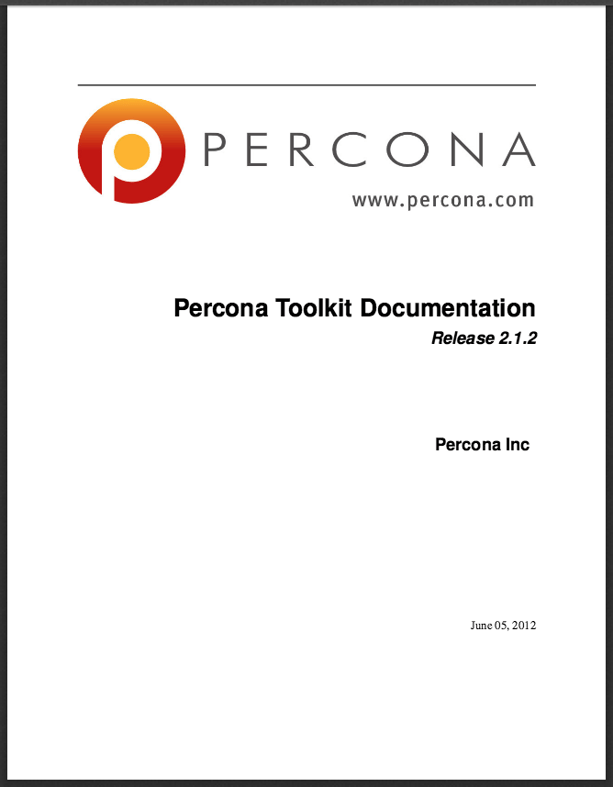 PERCONA
www.percona.com

Percona Toolkit Documentation
Release 2.1.2

Percona Inc

June 05, 2012